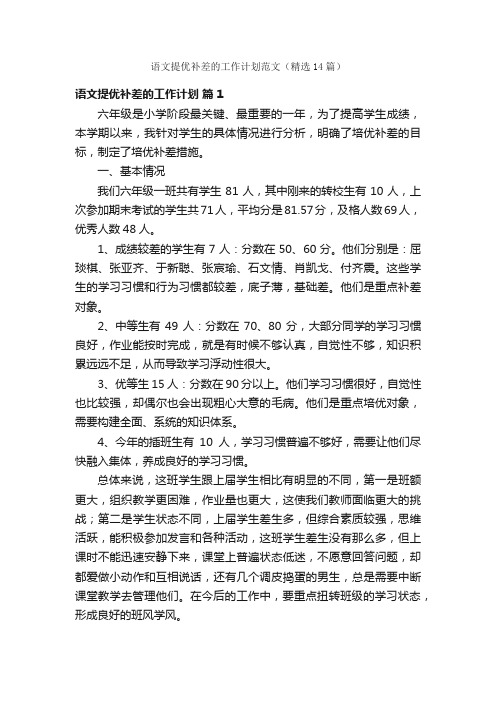 语文提优补差的工作计划范文（精选14篇）

语文提优补差的工作计划 篇1

六年级是小学阶段最关键、最重要的一年，为了提高学生成绩，本学期以来，我针对学生的具体情况进行分析，明确了培优补差的目标，制定了培优补差措施。

一、基本情况

我们六年级一班共有学生 81 人，其中刚来的转校生有 10 人，上次参加期末考试的学生共71人，平均分是81.57分，及格人数69人，优秀人数48人。

1、成绩较差的学生有 7 人：分数在 50、60 分。他们分别是：屈琰棋、张亚齐、于新聪、张宸瑜、石文情、肖凯戈、付齐震。这些学生的学习习惯和行为习惯都较差，底子薄，基础差。他们是重点补差对象。

2、中等生有 49 人：分数在 70、80 分，大部分同学的学习习惯良好，作业能按时完成，就是有时候不够认真，自觉性不够，知识积累远远不足，从而导致学习浮动性很大。

3、优等生15人：分数在90分以上。他们学习习惯很好，自觉性也比较强，却偶尔也会出现粗心大意的毛病。他们是重点培优对象，需要构建全面、系统的知识体系。

4、今年的插班生有 10 人，学习习惯普遍不够好，需要让他们尽快融入集体，养成良好的学习习惯。

总体来说，这班学生跟上届学生相比有明显的不同，第一是班额更大，组织教学更困难，作业量也更大，这使我们教师面临更大的挑战；第二是学生状态不同，上届学生差生多，但综合素质较强，思维活跃，能积极参加发言和各种活动，这班学生差生没有那么多，但上课时不能迅速安静下来，课堂上普遍状态低迷，不愿意回答问题，却都爱做小动作和互相说话，还有几个调皮捣蛋的男生，总是需要中断课堂教学去管理他们。在今后的工作中，要重点扭转班级的学习状态，形成良好的班风学风。